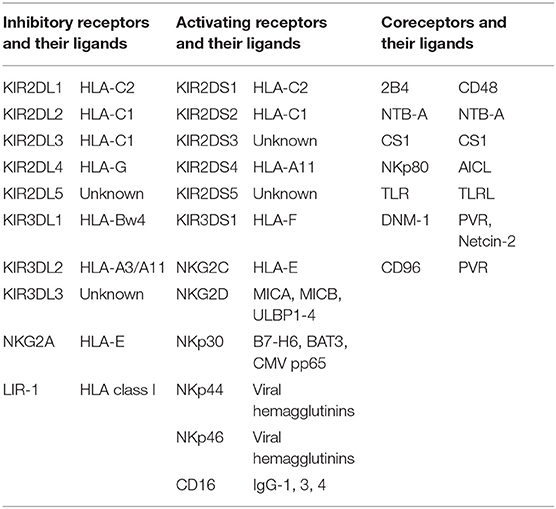 | Inhibitory receptors and their ligands | | Activating receptors and their ligands | | Coreceptors and their ligands | |
|---|---|---|---|---|---|
| KIR2DL1 | HLA-C2 | KIR2DS1 | HLA-C2 | 2B4 | CD48 |
| KIR2DL2 | HLA-C1 | KIR2DS2 | HLA-C1 | NTB-A | NTB-A |
| KIR2DL3 | HLA-C1 | KIR2DS3 | Unknown | CS1 | CS1 |
| KIR2DL4 | HLA-G | KIR2DS4 | HLA-A11 | NKp80 | AICL |
| KIR2DL5 | Unknown | KIR2DS5 | Unknown | TLR | TLRL |
| KIR3DL1 | HLA-Bw4 | KIR3DS1 | HLA-F | DNM-1 | PVR, Netcin-2 |
| KIR3DL2 | HLA-A3/A11 | NKG2C | HLA-E | CD96 | PVR |
| KIR3DL3 | Unknown | NKG2D | MICA, MICB, ULBP1-4 | | |
| NKG2A | HLA-E | NKp30 | B7-H6, BAT3, CMV pp65 | | |
| LIR-1 | HLA class I | NKp44 | Viral hemagglutinins | | |
| | | NKp46 | Viral hemagglutinins | | |
| | | CD16 | IgG-1, 3, 4 | | |